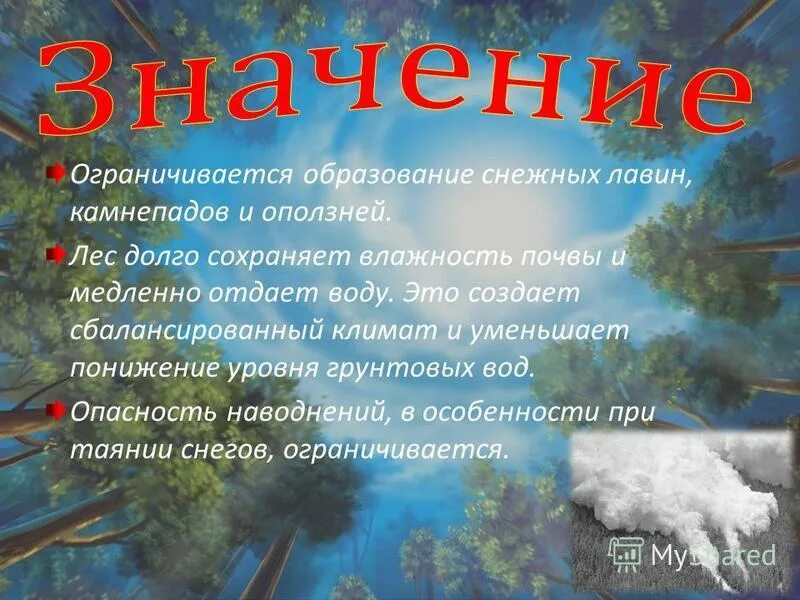 Значение

Ограничивается образование снежных лавин, камнепадов и оползней.

Лес долго сохраняет влажность почвы и медленно отдает воду. Это создает сбалансированный климат и уменьшает понижение уровня грунтовых вод.

Опасность наводнений, в особенности при таянии снегов, ограничивается.

MyShared